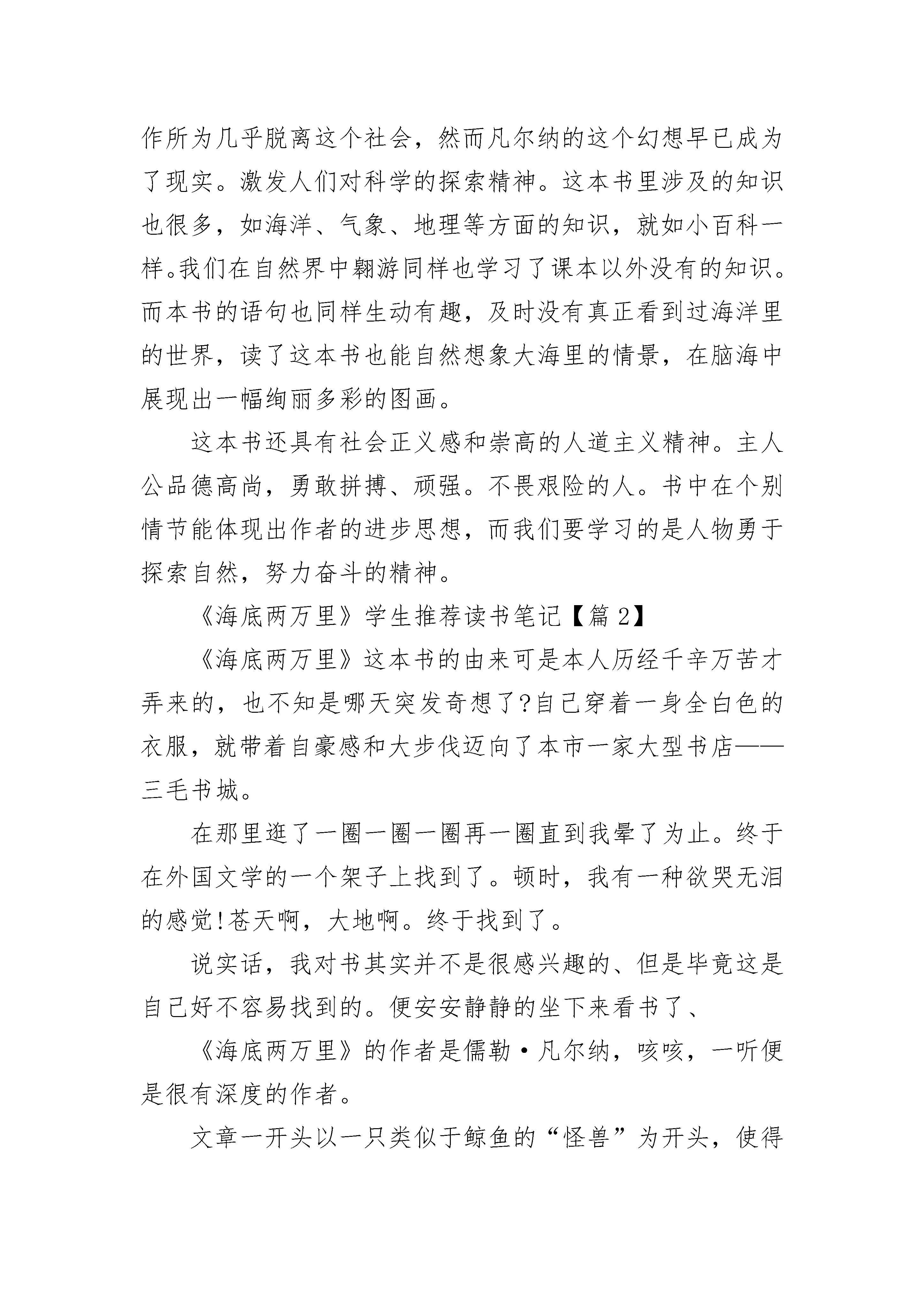 作所为几乎脱离这个社会，然而凡尔纳的这个幻想早已成为了现实。激发人们对科学的探索精神。这本书里涉及的知识也很多，如海洋、气象、地理等方面的知识，就如小百科一样。我们在自然界中翱游同样也学习了课本以外没有的知识。而本书的语句也同样生动有趣，及时没有真正看到过海洋里的世界，读了这本书也能自然想象大海里的情景，在脑海中展现出一幅绚丽多彩的图画。

这本书还具有社会正义感和崇高的人道主义精神。主人公品德高尚，勇敢拼搏、顽强。不畏艰险的人。书中在个别情节能体现出作者的进步思想，而我们要学习的是人物勇于探索自然，努力奋斗的精神。

《海底两万里》学生推荐读书笔记【篇 2】

《海底两万里》这本书的由来可是本人历经千辛万苦才弄来的，也不知是哪天突发奇想了?自己穿着一身全白色的衣服，就带着自豪感和大步伐迈向了本市一家大型书店——三毛书城。

在那里逛了一圈一圈一圈再一圈直到我晕了为止。终于在外国文学的一个架子上找到了。顿时，我有一种欲哭无泪的感觉!苍天啊，大地啊。终于找到了。

说实话，我对书其实并不是很感兴趣的、但是毕竟这是自己好不容易找到的。便安安静静的坐下来看书了、

《海底两万里》的作者是儒勒·凡尔纳，咳咳，一听便是很有深度的作者。

文章一开头以一只类似于鲸鱼的“怪兽”为开头，使得